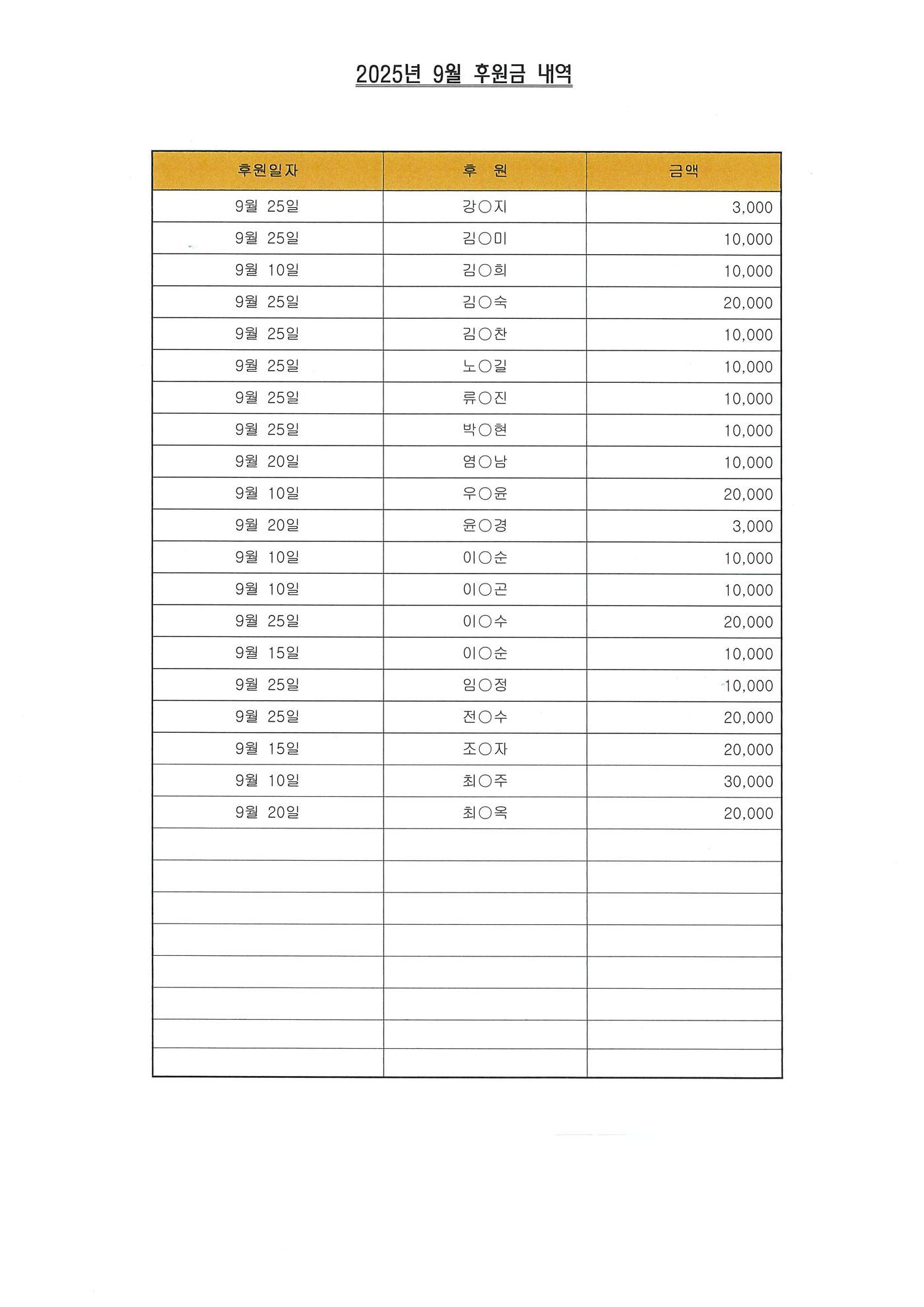 2025년 9월 후원금 내역

| 후원일자 | 후 원 | 금액 |
|---|---|---|
| 9월 25일 | 강○지 | 3,000 |
| 9월 25일 | 김○미 | 10,000 |
| 9월 10일 | 김○희 | 10,000 |
| 9월 25일 | 김○숙 | 20,000 |
| 9월 25일 | 김○찬 | 10,000 |
| 9월 25일 | 노○길 | 10,000 |
| 9월 25일 | 류○진 | 10,000 |
| 9월 25일 | 박○현 | 10,000 |
| 9월 20일 | 염○남 | 10,000 |
| 9월 10일 | 우○윤 | 20,000 |
| 9월 20일 | 윤○경 | 3,000 |
| 9월 10일 | 이○순 | 10,000 |
| 9월 10일 | 이○곤 | 10,000 |
| 9월 25일 | 이○수 | 20,000 |
| 9월 15일 | 이○순 | 10,000 |
| 9월 25일 | 임○정 | 10,000 |
| 9월 25일 | 전○수 | 20,000 |
| 9월 15일 | 조○자 | 20,000 |
| 9월 10일 | 최○주 | 30,000 |
| 9월 20일 | 최○옥 | 20,000 |
| | | |
| | | |
| | | |
| | | |
| | | |
| | | |
| | | |
| | | |